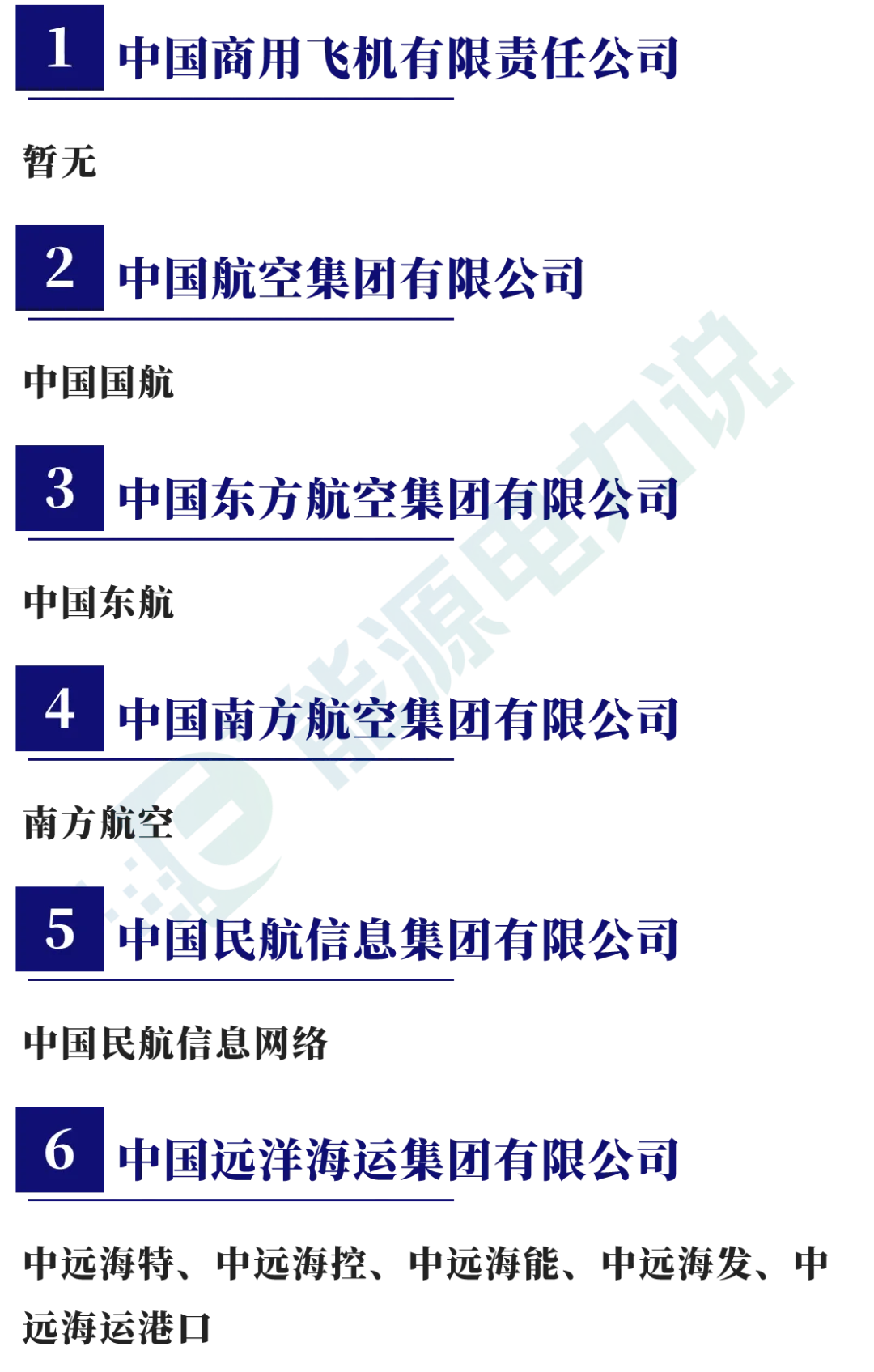 1 中国商用飞机有限责任公司

暂无

2 中国航空集团有限公司

中国国航

3 中国东方航空集团有限公司

中国东航

4 中国南方航空集团有限公司

南方航空

5 中国民航信息集团有限公司

中国民航信息网络

6 中国远洋海运集团有限公司

中远海特、中远海控、中远海能、中远海发、中远海运港口

能源电力说